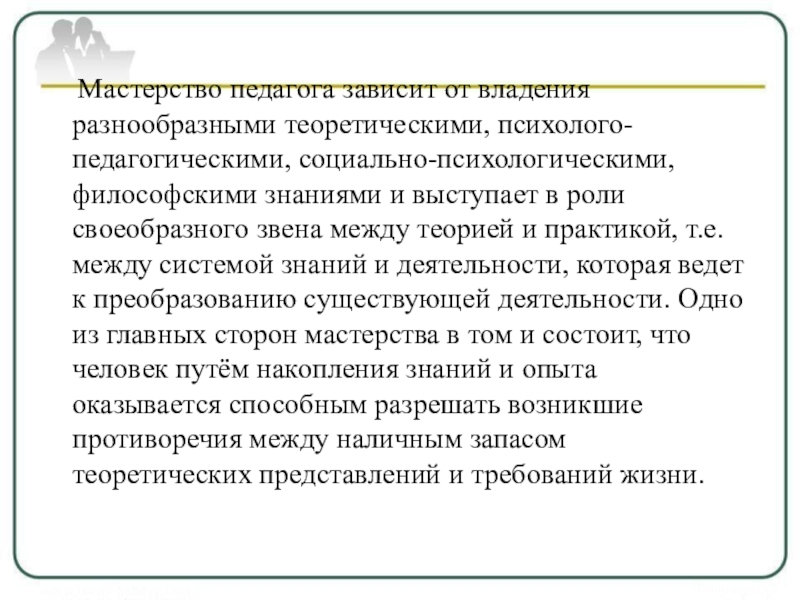 Мастерство педагога зависит от владения разнообразными теоретическими, психолого-педагогическими, социально-психологическими, философскими знаниями и выступает в роли своеобразного звена между теорией и практикой, т.е. между системой знаний и деятельности, которая ведет к преобразованию существующей деятельности. Одно из главных сторон мастерства в том и состоит, что человек путём накопления знаний и опыта оказывается способным разрешать возникшие противоречия между наличным запасом теоретических представлений и требований жизни.